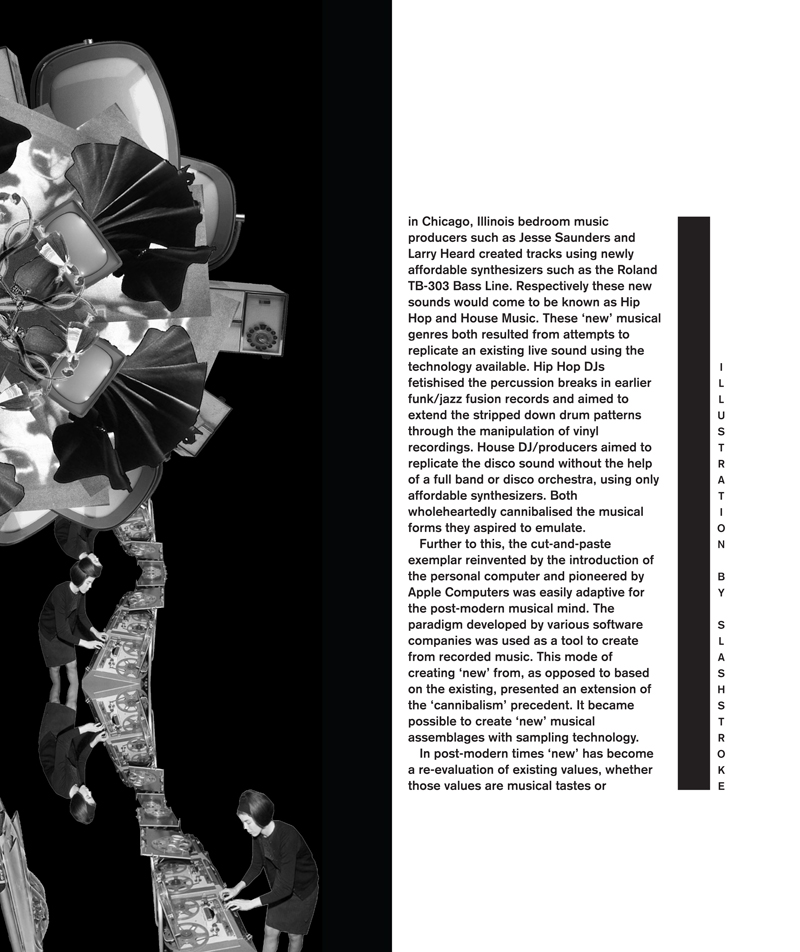 in Chicago, Illinois bedroom music producers such as Jesse Saunders and Larry Heard created tracks using newly affordable synthesizers such as the Roland TB-303 Bass Line. Respectively these new sounds would come to be known as Hip Hop and House Music. These 'new' musical genres both resulted from attempts to replicate an existing live sound using the technology available. Hip Hop DJs fetishised the percussion breaks in earlier funk/jazz fusion records and aimed to extend the stripped down drum patterns through the manipulation of vinyl recordings. House DJ/producers aimed to replicate the disco sound without the help of a full band or disco orchestra, using only affordable synthesizers. Both wholeheartedly cannibalised the musical forms they aspired to emulate.

Further to this, the cut-and-paste exemplar reinvented by the introduction of the personal computer and pioneered by Apple Computers was easily adaptive for the post-modern musical mind. The paradigm developed by various software companies was used as a tool to create from recorded music. This mode of creating 'new' from, as opposed to based on the existing, presented an extension of the 'cannibalism' precedent. It became possible to create 'new' musical assemblages with sampling technology.

In post-modern times 'new' has become a re-evaluation of existing values, whether those values are musical tastes or

ILLUSTRATION BY SLASHSTROKE